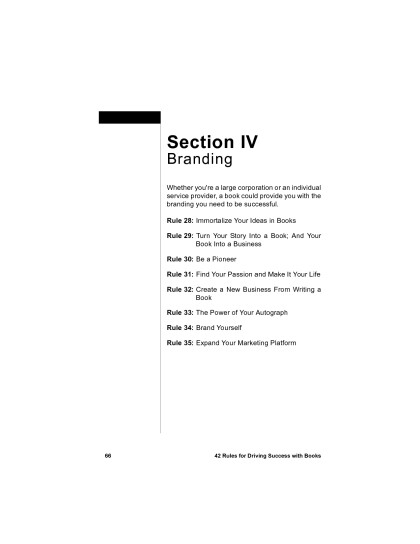 Section IV
Branding

Whether you're a large corporation or an individual service provider, a book could provide you with the branding you need to be successful.

Rule 28: Immortalize Your Ideas in Books

Rule 29: Turn Your Story Into a Book; And Your Book Into a Business

Rule 30: Be a Pioneer

Rule 31: Find Your Passion and Make It Your Life

Rule 32: Create a New Business From Writing a Book

Rule 33: The Power of Your Autograph

Rule 34: Brand Yourself

Rule 35: Expand Your Marketing Platform

66

42 Rules for Driving Success with Books